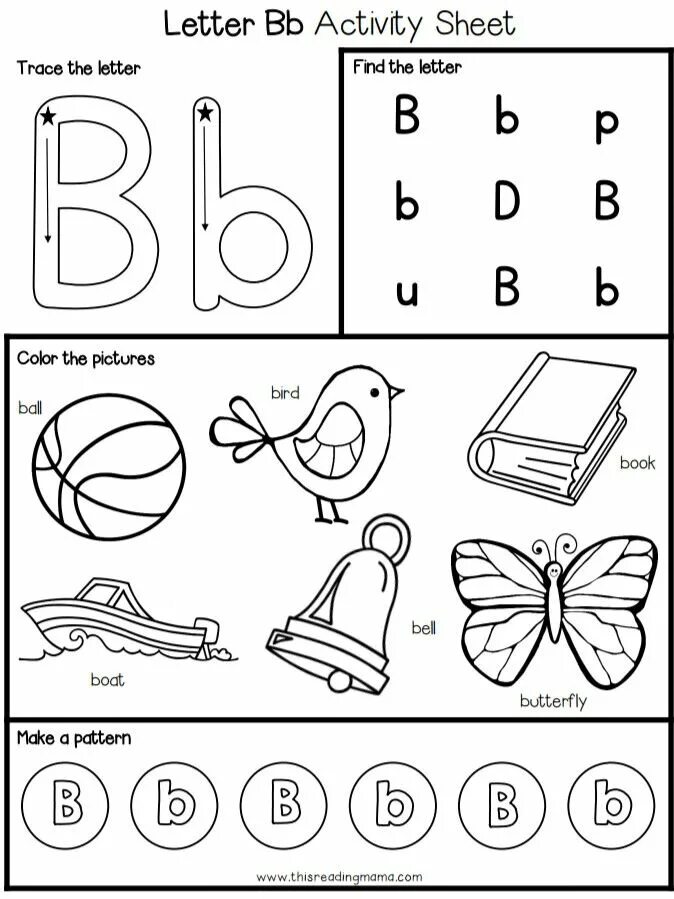 Letter Bb Activity Sheet

Trace the letter

B b

Find the letter

B b p
b D B
u B b

Color the pictures

ball

bird

book

boat

bell

butterfly

Make a pattern

B b B b B b

www.thisreadingmama.com